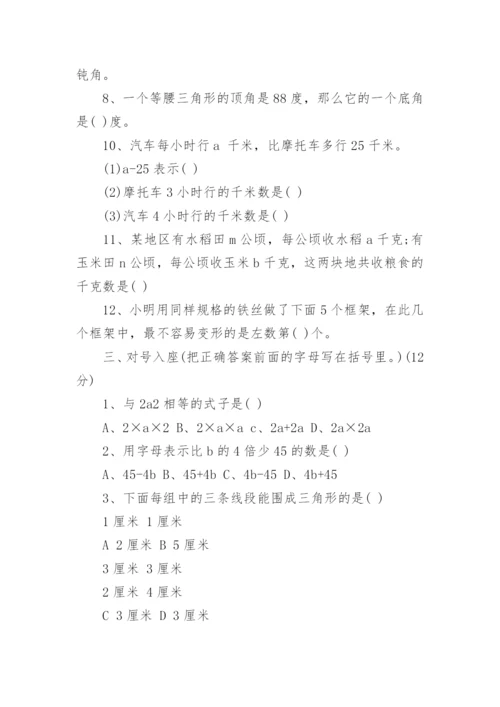 钝角。

8、一个等腰三角形的顶角是88度，那么它的一个底角是( )度。

10、汽车每小时行a 千米，比摩托车多行25千米。

(1)a-25表示( )

(2)摩托车3小时行的千米数是( )

(3)汽车4小时行的千米数是( )

11、某地区有水稻田m公顷，每公顷收水稻a千克;有玉米田n公顷，每公顷收玉米b千克，这两块地共收粮食的千克数是( )

12、小明用同样规格的铁丝做了下面5个框架，在此几个框架中，最不容易变形的是左数第( )个。

三、对号入座(把正确答案前面的字母写在括号里。)(12分)

1、与2a2相等的式子是( )

A、2×a×2 B、2×a×a c、2a+2a D、2a×2a

2、用字母表示比b的4倍少45的数是( )

A、45-4b B、45+4b C、4b-45 D、4b+45

3、下面每组中的三条线段能围成三角形的是( )

1厘米 1厘米

A 2厘米 B 5厘米

3厘米 3厘米

2厘米 4厘米

C 3厘米 D 3厘米